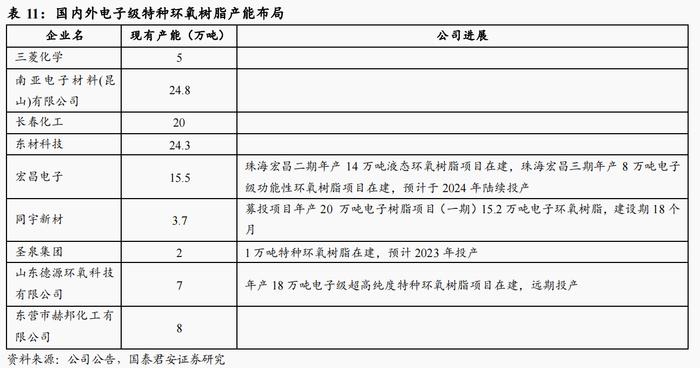 表 11：国内外电子级特种环氧树脂产能布局

| 企业名 | 现有产能（万吨） | 公司进展 |
|---|---|---|
| 三菱化学 | 5 | |
| 南亚电子材料(昆山)有限公司 | 24.8 | |
| 长春化工 | 20 | |
| 东材科技 | 24.3 | |
| 宏昌电子 | 15.5 | 珠海宏昌二期年产 14 万吨液态环氧树脂项目在建，珠海宏昌三期年产 8 万吨电子级功能性环氧树脂项目在建，预计于 2024 年陆续投产 |
| 同宇新材 | 3.7 | 募投项目年产 20 万吨电子树脂项目（一期）15.2 万吨电子环氧树脂，建设期 18 个月 |
| 圣泉集团 | 2 | 1 万吨特种环氧树脂在建，预计 2023 年投产 |
| 山东德源环氧科技有限公司 | 7 | 年产 18 万吨电子级超高纯度特种环氧树脂项目在建，远期投产 |
| 东营市赫邦化工有限公司 | 8 | |

资料来源：公司公告，国泰君安证券研究